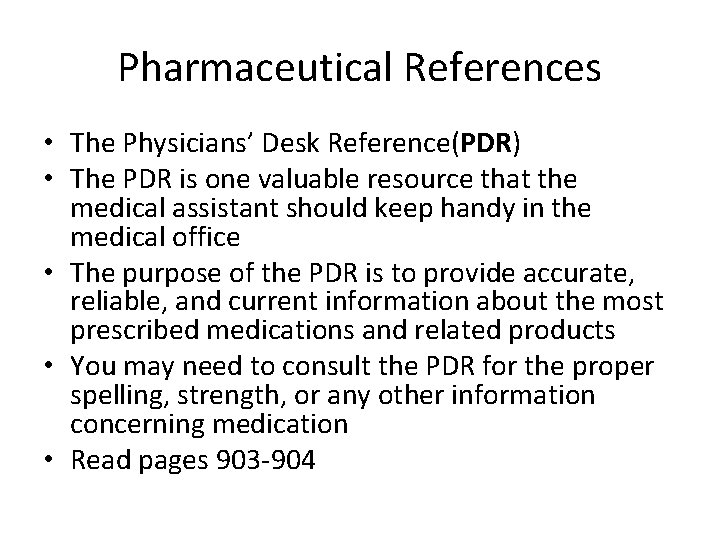 Pharmaceutical References

• The Physicians' Desk Reference(PDR)
• The PDR is one valuable resource that the medical assistant should keep handy in the medical office
• The purpose of the PDR is to provide accurate, reliable, and current information about the most prescribed medications and related products
• You may need to consult the PDR for the proper spelling, strength, or any other information concerning medication
• Read pages 903-904